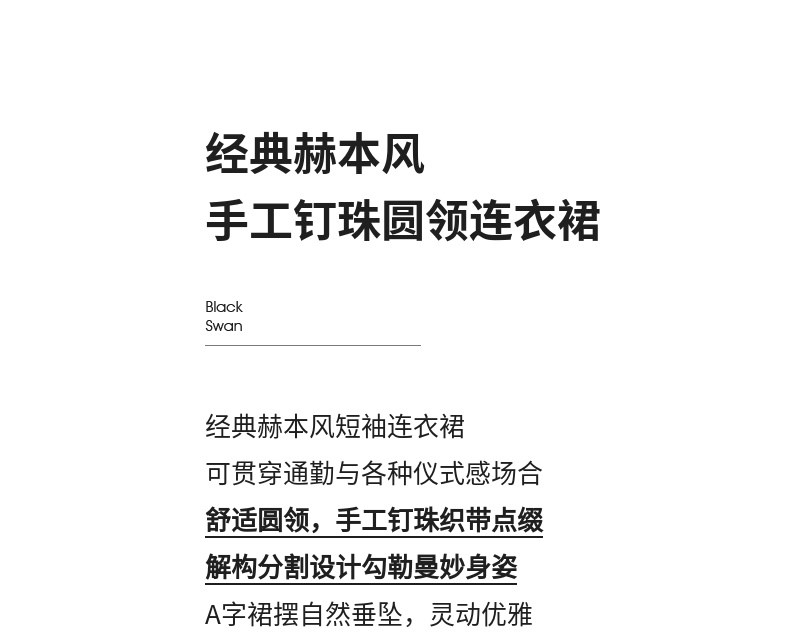 经典赫本风
手工钉珠圆领连衣裙

Black
Swan

经典赫本风短袖连衣裙
可贯穿通勤与各种仪式感场合
舒适圆领，手工钉珠织带点缀
解构分割设计勾勒曼妙身姿
A字裙摆自然垂坠，灵动优雅